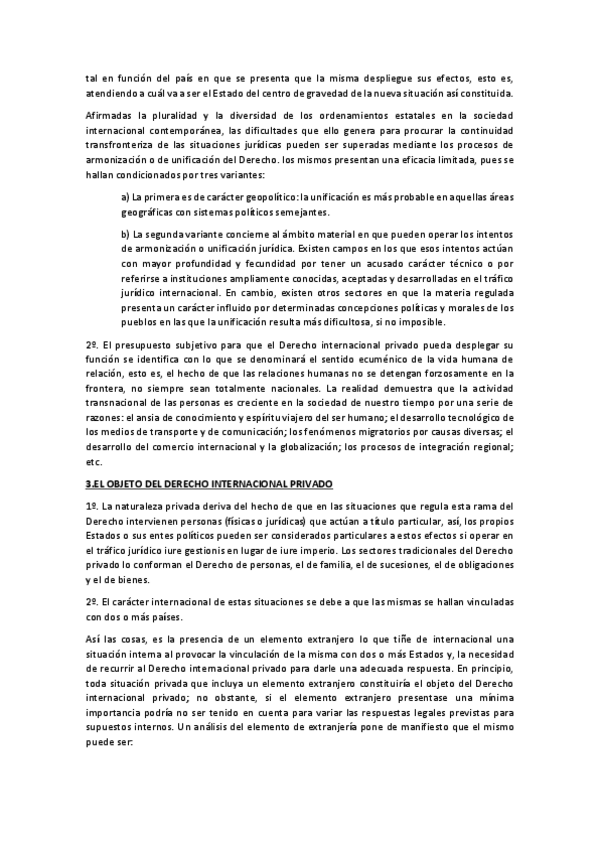 tal en función del país en que se presenta que la misma despliegue sus efectos, esto es, atendiendo a cuál va a ser el Estado del centro de gravedad de la nueva situación así constituida.

Afirmadas la pluralidad y la diversidad de los ordenamientos estatales en la sociedad internacional contemporánea, las dificultades que ello genera para procurar la continuidad transfronteriza de las situaciones jurídicas pueden ser superadas mediante los procesos de armonización o de unificación del Derecho. los mismos presentan una eficacia limitada, pues se hallan condicionados por tres variantes:

a) La primera es de carácter geopolítico: la unificación es más probable en aquellas áreas geográficas con sistemas políticos semejantes.

b) La segunda variante concierne al ámbito material en que pueden operar los intentos de armonización o unificación jurídica. Existen campos en los que esos intentos actúan con mayor profundidad y fecundidad por tener un acusado carácter técnico o por referirse a instituciones ampliamente conocidas, aceptadas y desarrolladas en el tráfico jurídico internacional. En cambio, existen otros sectores en que la materia regulada presenta un carácter influido por determinadas concepciones políticas y morales de los pueblos en las que la unificación resulta más dificultosa, si no imposible.

2º. El presupuesto subjetivo para que el Derecho internacional privado pueda desplegar su función se identifica con lo que se denominará el sentido ecuménico de la vida humana de relación, esto es, el hecho de que las relaciones humanas no se detengan forzosamente en la frontera, no siempre sean totalmente nacionales. La realidad demuestra que la actividad transnacional de las personas es creciente en la sociedad de nuestro tiempo por una serie de razones: el ansia de conocimiento y espíritu viajero del ser humano; el desarrollo tecnológico de los medios de transporte y de comunicación; los fenómenos migratorios por causas diversas; el desarrollo del comercio internacional y la globalización; los procesos de integración regional; etc.

3.EL OBJETO DEL DERECHO INTERNACIONAL PRIVADO

1º. La naturaleza privada deriva del hecho de que en las situaciones que regula esta rama del Derecho intervienen personas (físicas o jurídicas) que actúan a título particular, así, los propios Estados o sus entes políticos pueden ser considerados particulares a estos efectos si operar en el tráfico jurídico iure gestionis en lugar de iure imperio. Los sectores tradicionales del Derecho privado lo conforman el Derecho de personas, el de familia, el de sucesiones, el de obligaciones y el de bienes.

2º. El carácter internacional de estas situaciones se debe a que las mismas se hallan vinculadas con dos o más países.

Así las cosas, es la presencia de un elemento extranjero lo que tiñe de internacional una situación interna al provocar la vinculación de la misma con dos o más Estados y, la necesidad de recurrir al Derecho internacional privado para darle una adecuada respuesta. En principio, toda situación privada que incluya un elemento extranjero constituiría el objeto del Derecho internacional privado; no obstante, si el elemento extranjero presentase una mínima importancia podría no ser tenido en cuenta para variar las respuestas legales previstas para supuestos internos. Un análisis del elemento de extranjería pone de manifiesto que el mismo puede ser: